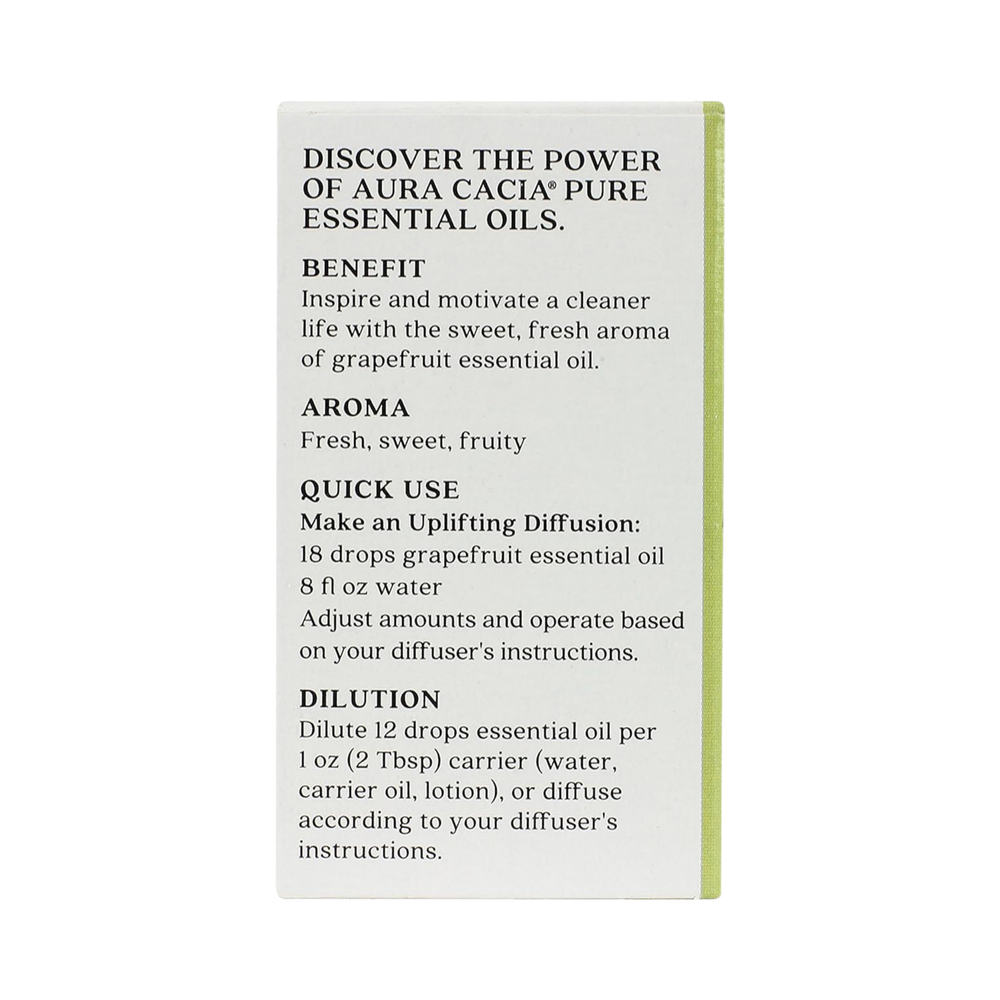 DISCOVER THE POWER OF AURA CACIA® PURE ESSENTIAL OILS.

BENEFIT
Inspire and motivate a cleaner life with the sweet, fresh aroma of grapefruit essential oil.

AROMA
Fresh, sweet, fruity

QUICK USE
Make an Uplifting Diffusion:
18 drops grapefruit essential oil
8 fl oz water
Adjust amounts and operate based on your diffuser's instructions.

DILUTION
Dilute 12 drops essential oil per 1 oz (2 Tbsp) carrier (water, carrier oil, lotion), or diffuse according to your diffuser's instructions.